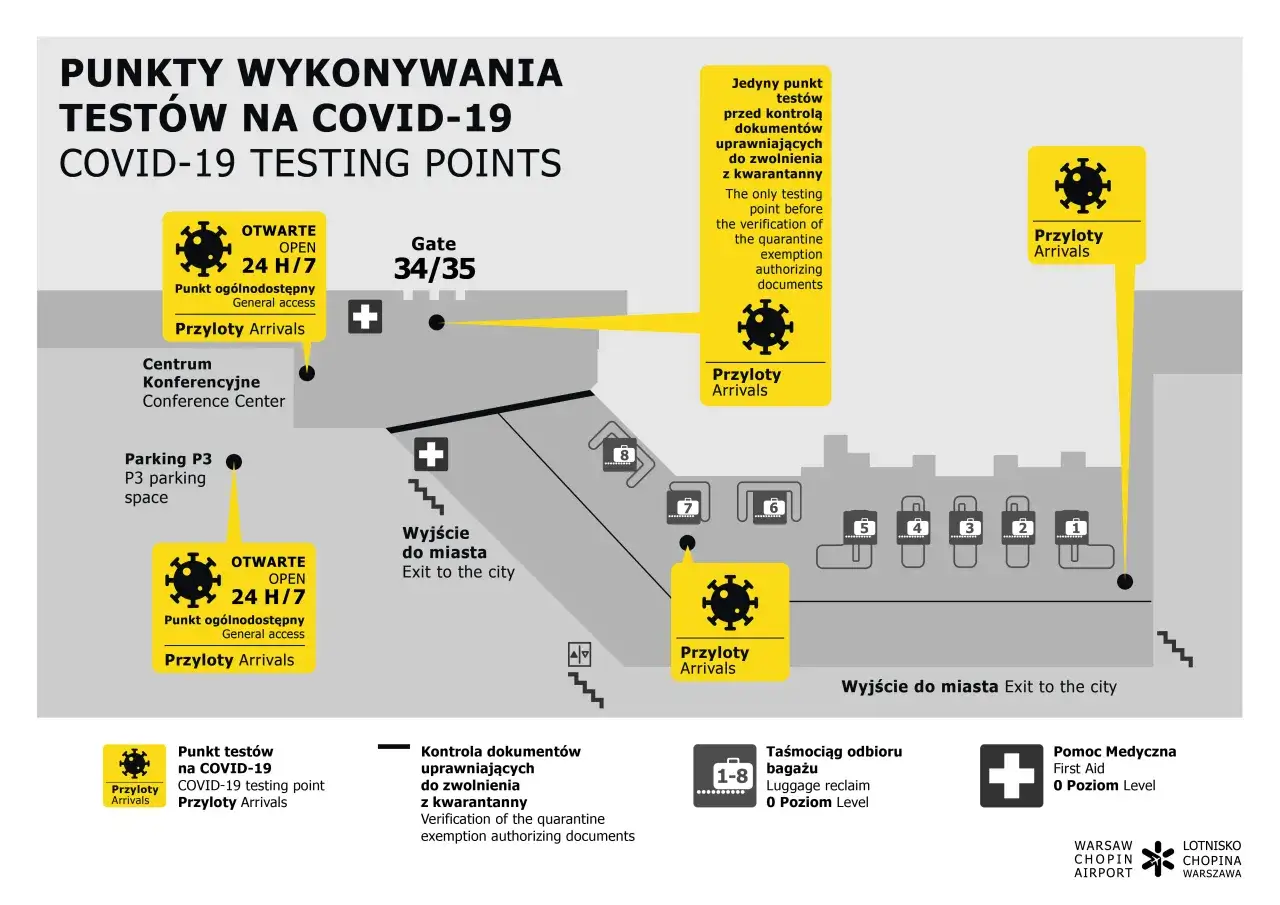 PUNKTY WYKONYWANIA TESTÓW NA COVID-19
COVID-19 TESTING POINTS

OTWARTE
OPEN
24 H/7
Punkt ogólnodostępny
General access
Przyloty Arrivals

Gate
34/35

Jedyny punkt testów przed kontrolą dokumentów uprawniających do zwolnienia z kwarantanny
The only testing point before the verification of the quarantine exemption authorizing documents
Przyloty
Arrivals

Przyloty
Arrivals

Centrum Konferencyjne
Conference Center

Parking P3
P3 parking space

OTWARTE
OPEN
24 H/7
Punkt ogólnodostępny
General access
Przyloty Arrivals

Wyjście do miasta
Exit to the city

8
7
6
5
4
3
2
1

Przyloty
Arrivals

Wyjście do miasta Exit to the city

Przyloty
Arrivals
Punkt testów na COVID-19
COVID-19 testing point
Przyloty Arrivals

Kontrola dokumentów uprawniających do zwolnienia z kwarantanny
Verification of the quarantine exemption authorizing documents

1-8
Taśmociąg odbioru bagażu
Luggage reclaim
0 Poziom Level

Pomoc Medyczna
First Aid
0 Poziom Level

WARSAW CHOPIN AIRPORT
LOTNISKO CHOPINA WARSZAWA